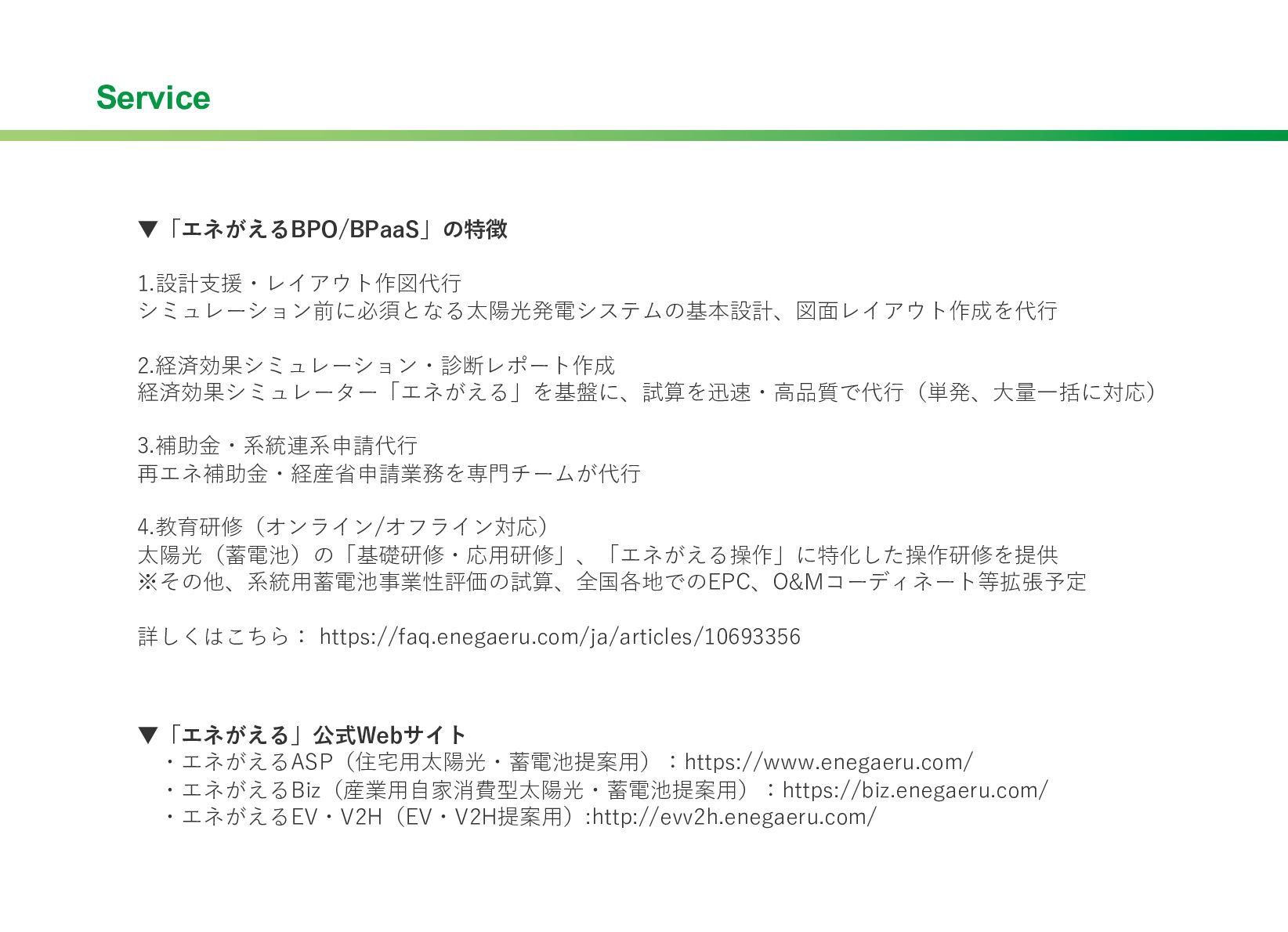 Service

▼「エネがえるBPO/BPaaS」の特徴

1.設計支援・レイアウト作図代行
シミュレーション前に必須となる太陽光発電システムの基本設計、図面レイアウト作成を代行

2.経済効果シミュレーション・診断レポート作成
経済効果シミュレーター「エネがえる」を基盤に、試算を迅速・高品質で代行（単発、大量一括に対応）

3.補助金・系統連系申請代行
再エネ補助金・経産省申請業務を専門チームが代行

4.教育研修（オンライン/オフライン対応）
太陽光（蓄電池）の「基礎研修・応用研修」、「エネがえる操作」に特化した操作研修を提供
※その他、系統用蓄電池事業性評価の試算、全国各地でのEPC、O&Mコーディネート等拡張予定

詳しくはこちら： https://faq.enegaeru.com/ja/articles/10693356

▼「エネがえる」公式Webサイト
・エネがえるASP（住宅用太陽光・蓄電池提案用）：https://www.enegaeru.com/
・エネがえるBiz（産業用自家消費型太陽光・蓄電池提案用）：https://biz.enegaeru.com/
・エネがえるEV・V2H（EV・V2H提案用）:http://evv2h.enegaeru.com/